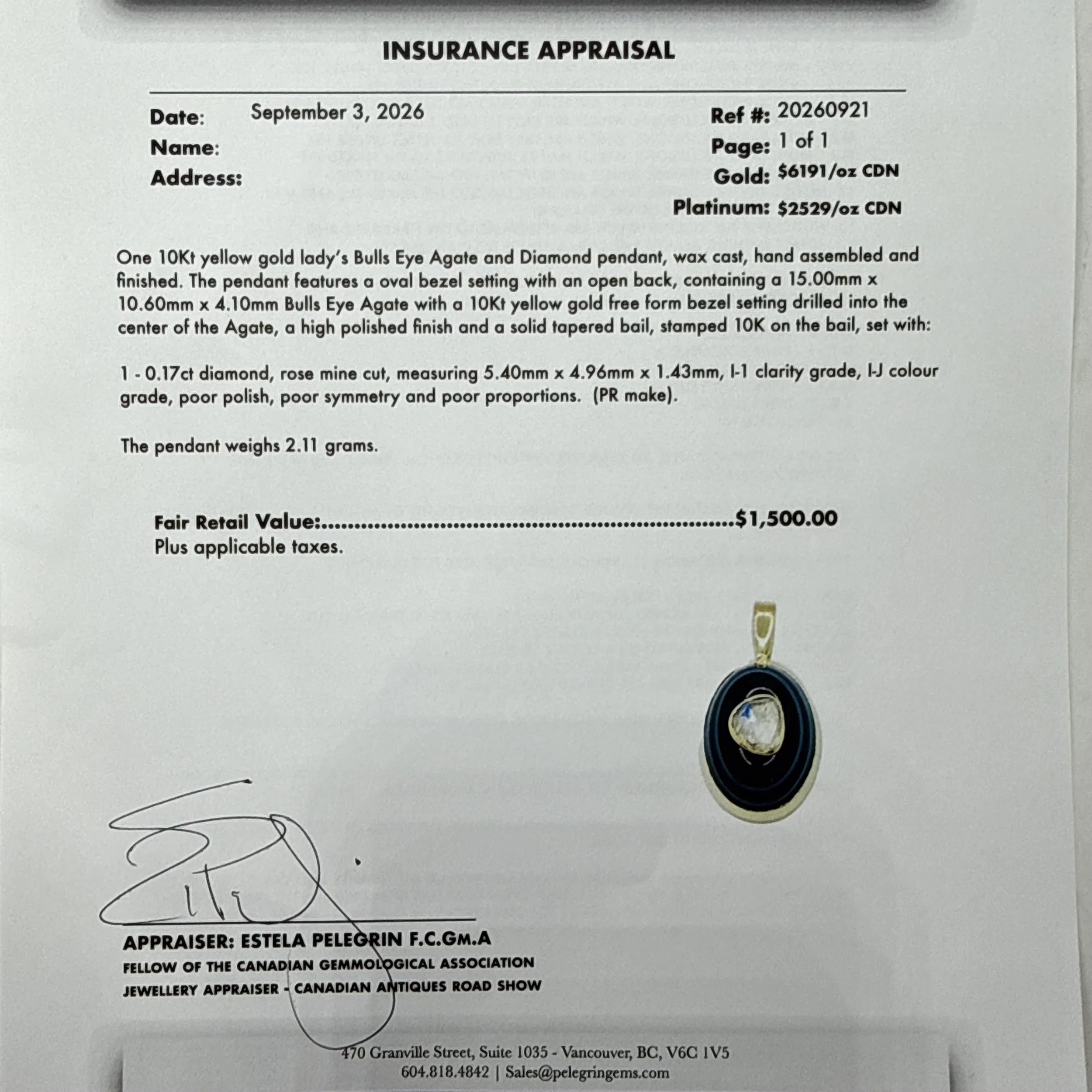 INSURANCE APPRAISAL

Date: September 3, 2026
Name:
Address:

Ref #: 20260921
Page: 1 of 1
Gold: $6191/oz CDN
Platinum: $2529/oz CDN

One 10Kt yellow gold lady's Bulls Eye Agate and Diamond pendant, wax cast, hand assembled and finished. The pendant features a oval bezel setting with an open back, containing a 15.00mm x 10.60mm x 4.10mm Bulls Eye Agate with a 10Kt yellow gold free form bezel setting drilled into the center of the Agate, a high polished finish and a solid tapered bail, stamped 10K on the bail, set with:

1 - 0.17ct diamond, rose mine cut, measuring 5.40mm x 4.96mm x 1.43mm, I-1 clarity grade, I-J colour grade, poor polish, poor symmetry and poor proportions. (PR make).

The pendant weighs 2.11 grams.

Fair Retail Value: $1,500.00
Plus applicable taxes.

APPRAISER: ESTELA PELEGRIN F.C.GM.A
FELLOW OF THE CANADIAN GEMMOLOGICAL ASSOCIATION
JEWELLERY APPRAISER - CANADIAN ANTIQUES ROAD SHOW

470 Granville Street, Suite 1035 - Vancouver, BC, V6C 1V5
604.818.4842 | Sales@pelegringems.com